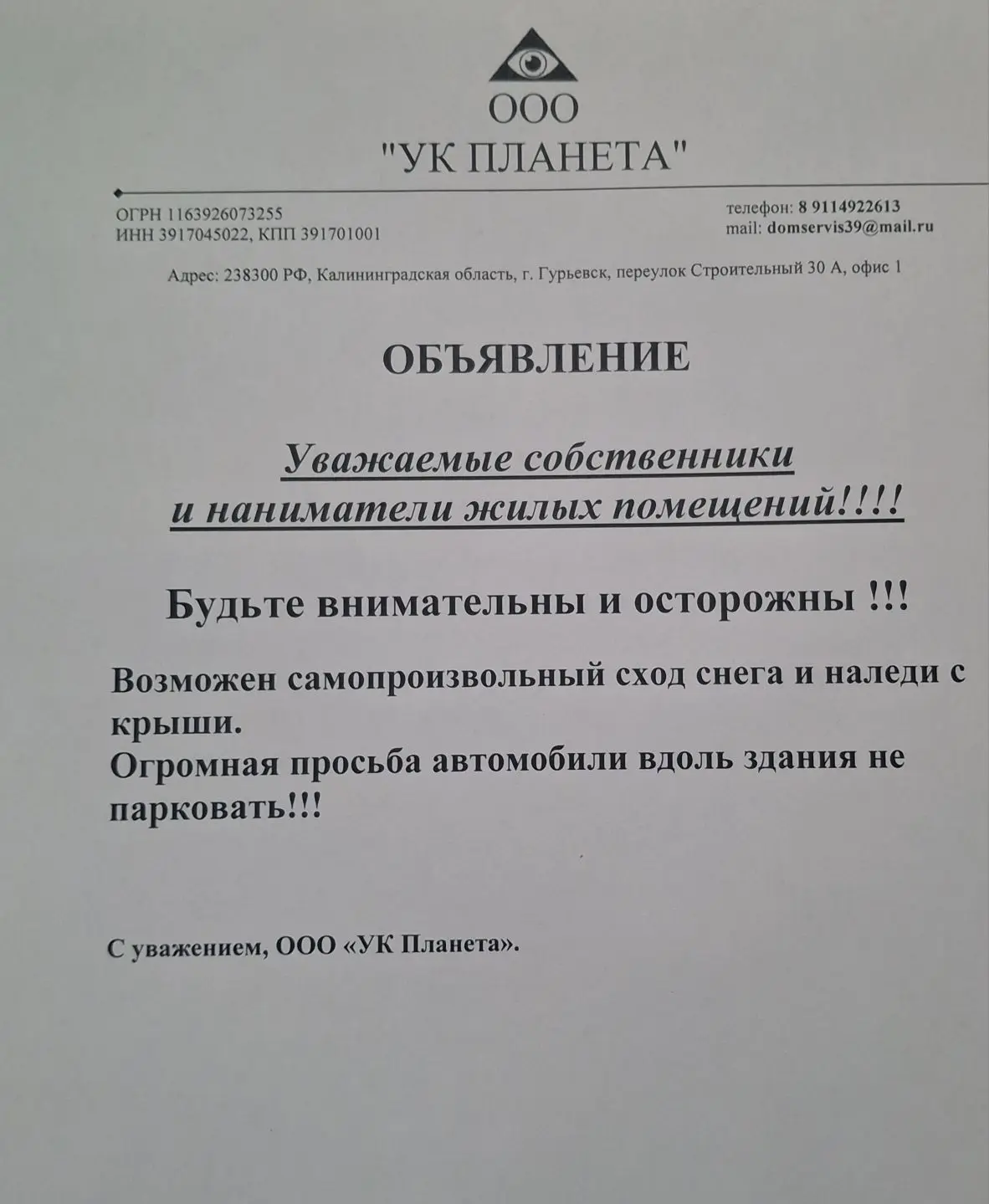 ООО
"УК ПЛАНЕТА"

ОГРН 1163926073255
ИНН 3917045022, КПП 391701001

телефон: 8 9114922613
mail: domservis39@mail.ru

Адрес: 238300 РФ, Калининградская область, г. Гурьевск, переулок Строительный 30 А, офис 1

ОБЪЯВЛЕНИЕ

Уважаемые собственники
и наниматели жилых помещений!!!!

Будьте внимательны и осторожны !!!

Возможен самопроизвольный сход снега и наледи с крыши.
Огромная просьба автомобили вдоль здания не парковать!!!

С уважением, ООО «УК Планета».